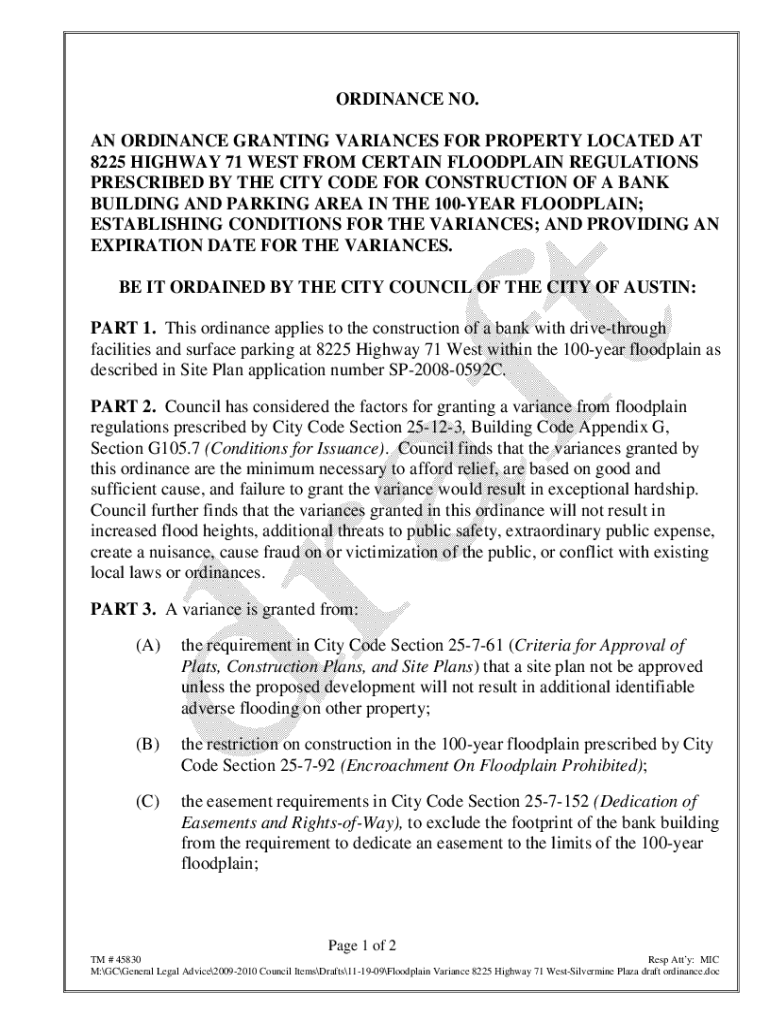 ORDINANCE NO.

AN ORDINANCE GRANTING VARIANCES FOR PROPERTY LOCATED AT 8225 HIGHWAY 71 WEST FROM CERTAIN FLOODPLAIN REGULATIONS PRESCRIBED BY THE CITY CODE FOR CONSTRUCTION OF A BANK BUILDING AND PARKING AREA IN THE 100-YEAR FLOODPLAIN; ESTABLISHING CONDITIONS FOR THE VARIANCES; AND PROVIDING AN EXPIRATION DATE FOR THE VARIANCES.

BE IT ORDAINED BY THE CITY COUNCIL OF THE CITY OF AUSTIN:

PART 1. This ordinance applies to the construction of a bank with drive-through facilities and surface parking at 8225 Highway 71 West within the 100-year floodplain as described in Site Plan application number SP-2008-0592C.

PART 2. Council has considered the factors for granting a variance from floodplain regulations prescribed by City Code Section 25-12-3, Building Code Appendix G, Section G105.7 (Conditions for Issuance). Council finds that the variances granted by this ordinance are the minimum necessary to afford relief, are based on good and sufficient cause, and failure to grant the variance would result in exceptional hardship. Council further finds that the variances granted in this ordinance will not result in increased flood heights, additional threats to public safety, extraordinary public expense, create a nuisance, cause fraud on or victimization of the public, or conflict with existing local laws or ordinances.

PART 3. A variance is granted from:

(A) the requirement in City Code Section 25-7-61 (Criteria for Approval of Plats, Construction Plans, and Site Plans) that a site plan not be approved unless the proposed development will not result in additional identifiable adverse flooding on other property;

(B) the restriction on construction in the 100-year floodplain prescribed by City Code Section 25-7-92 (Encroachment On Floodplain Prohibited);

(C) the easement requirements in City Code Section 25-7-152 (Dedication of Easements and Rights-of-Way), to exclude the footprint of the bank building from the requirement to dedicate an easement to the limits of the 100-year floodplain;

draft

Page 1 of 2

TM # 45830
Resp Att'y: MIC
M:\GC\General Legal Advice\2009-2010 Council Items\Drafts\11-19-09\Floodplain Variance 8225 Highway 71 West-Silvermine Plaza draft ordinance.doc